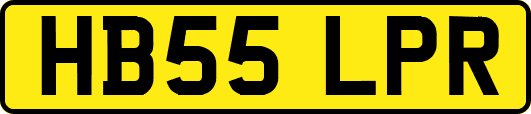 HB55 LPR